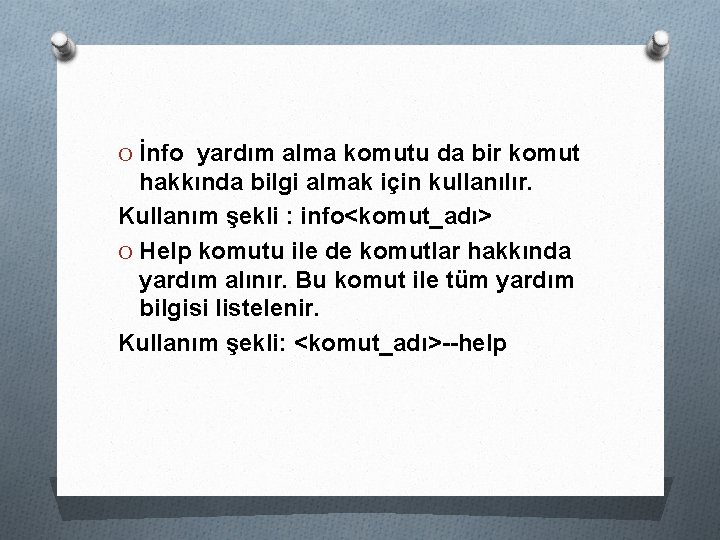 O İnfo  yardım alma komutu da bir komut hakkında bilgi almak için kullanılır.
Kullanım şekli : info<komut_adı>
O Help komutu ile de komutlar hakkında yardım alınır. Bu komut ile tüm yardım bilgisi listelenir.
Kullanım şekli: <komut_adı>--help